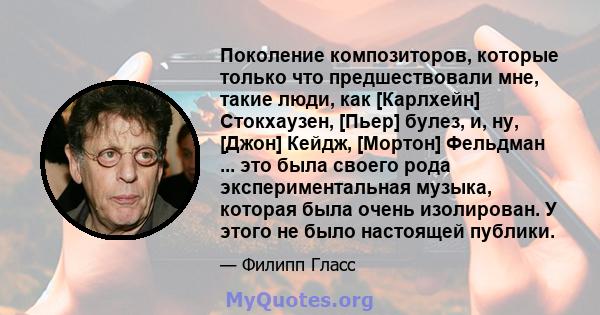 Поколение композиторов, которые только что предшествовали мне, такие люди, как [Карлхейн] Стокхаузен, [Пьер] булез, и, ну, [Джон] Кейдж, [Мортон] Фельдман ... это была своего рода экспериментальная музыка, которая была очень изолирован. У этого не было настоящей публики.

— Филипп Гласс

MyQuotes.org